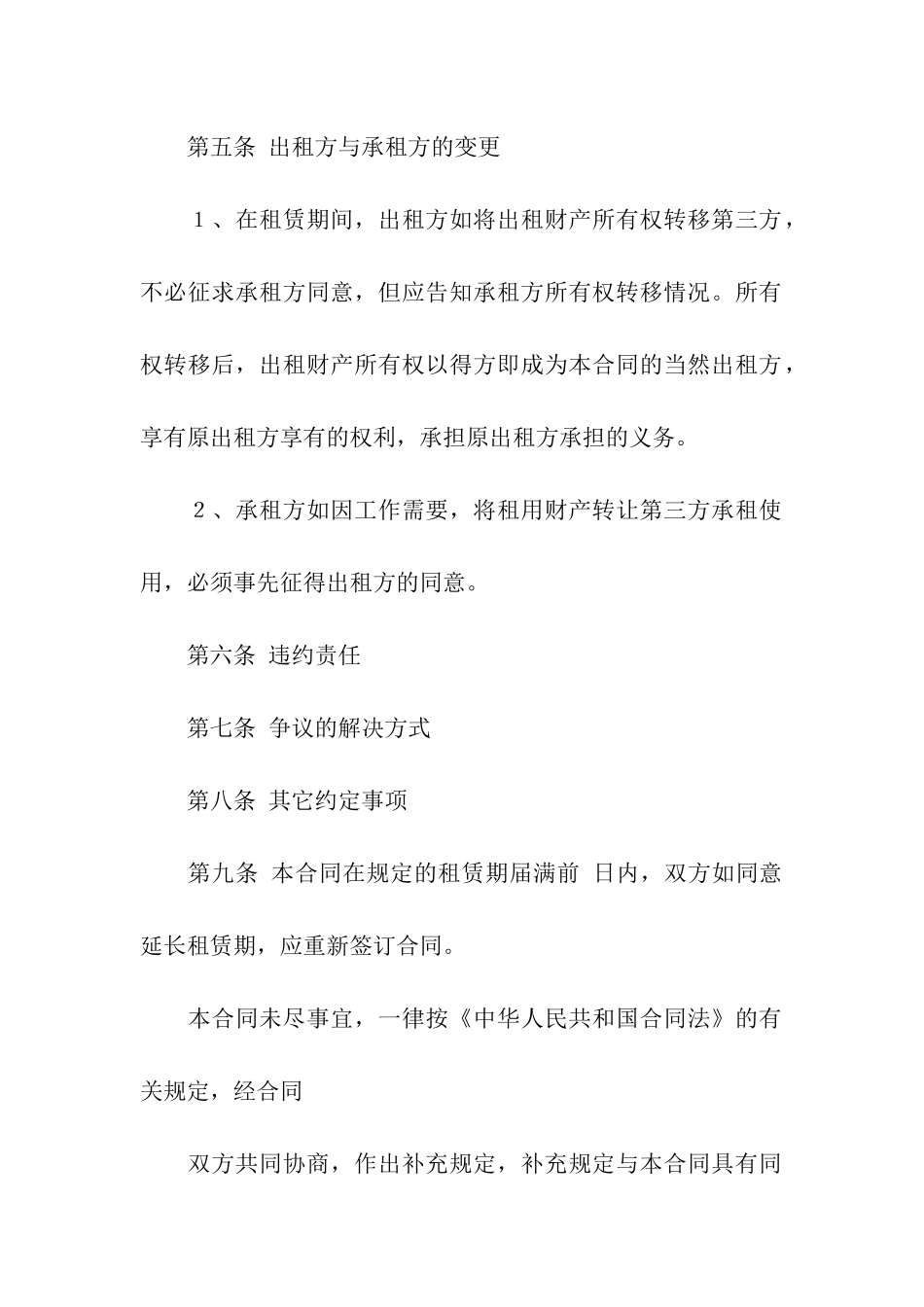 第五条 出租方与承租方的变更

１、在租赁期间，出租方如将出租财产所有权转移第三方，不必征求承租方同意，但应告知承租方所有权转移情况。所有权转移后，出租财产所有权以得方即成为本合同的当然出租方，享有原出租方享有的权利，承担原出租方承担的义务。

２、承租方如因工作需要，将租用财产转让第三方承租使用，必须事先征得出租方的同意。

第六条 违约责任

第七条 争议的解决方式

第八条 其它约定事项

第九条 本合同在规定的租赁期届满前 日内，双方如同意延长租赁期，应重新签订合同。

本合同未尽事宜，一律按《中华人民共和国合同法》的有关规定，经合同

双方共同协商，作出补充规定，补充规定与本合同具有同